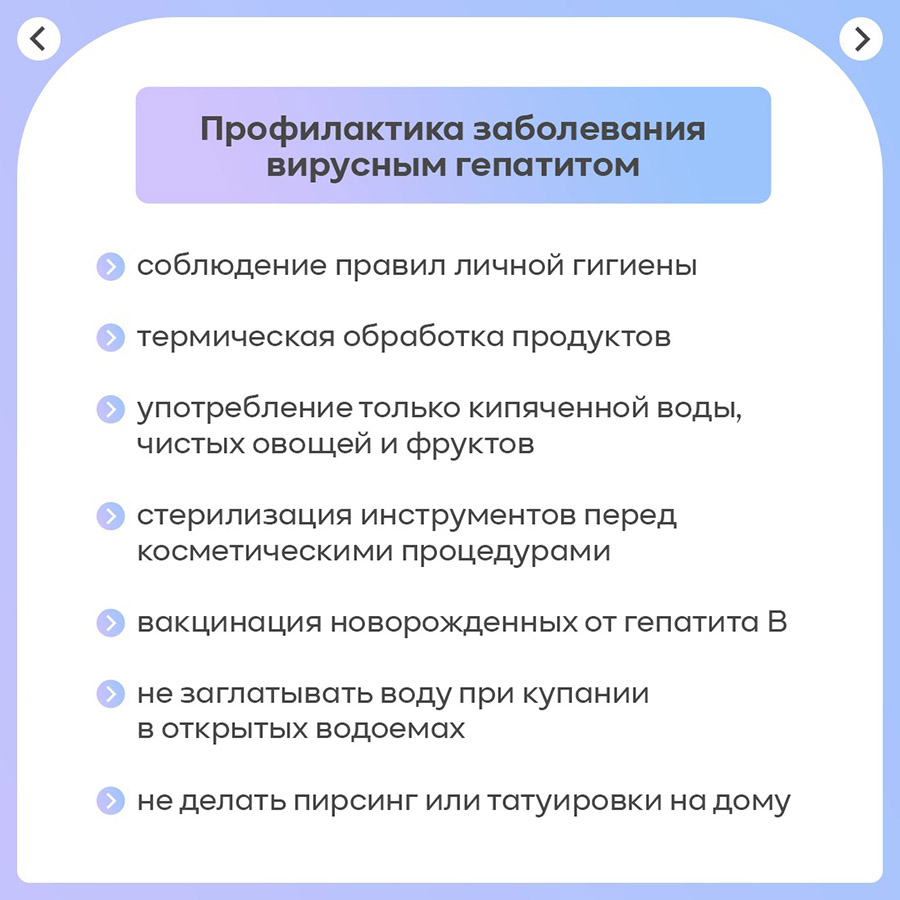 Профилактика заболевания вирусным гепатитом

соблюдение правил личной гигиены

термическая обработка продуктов

употребление только кипяченной воды, чистых овощей и фруктов

стерилизация инструментов перед косметическими процедурами

вакцинация новорожденных от гепатита В

не заглатывать воду при купании в открытых водоемах

не делать пирсинг или татуировки на дому